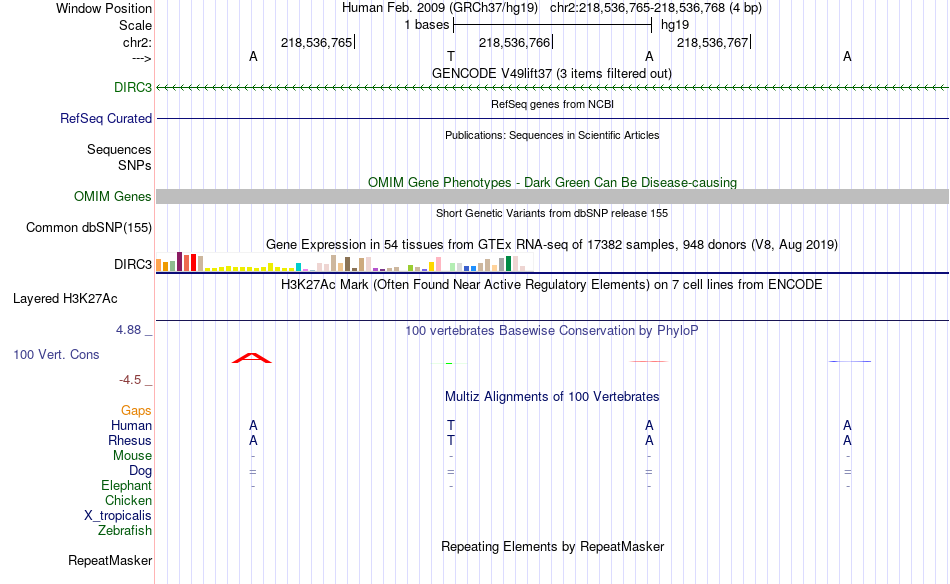 Window Position Human Feb. 2009 (GRCh37/hg19) chr2:218,536,765-218,536,768 (4 bp)
Scale 1 bases hg19
chr2: 218,536,765 218,536,766 218,536,767
---> A T A A
GENCODE V49lift37 (3 items filtered out)
DIRC3
RefSeq genes from NCBI
RefSeq Curated
Publications: Sequences in Scientific Articles
Sequences
SNPs
OMIM Gene Phenotypes - Dark Green Can Be Disease-causing
OMIM Genes
Short Genetic Variants from dbSNP release 155
Common dbSNP(155)
Gene Expression in 54 tissues from GTEx RNA-seq of 17382 samples, 948 donors (V8, Aug 2019)
DIRC3
H3K27Ac Mark (Often Found Near Active Regulatory Elements) on 7 cell lines from ENCODE
Layered H3K27Ac
4.88 _
100 vertebrates Basewise Conservation by PhyloP
100 Vert. Cons
-4.5 _
Multiz Alignments of 100 Vertebrates
Gaps
Human A T A A
Rhesus A T A A
Mouse - - - -
Dog = = = =
Elephant - - - -
Chicken
X_tropicalis
Zebrafish
Repeating Elements by RepeatMasker
RepeatMasker